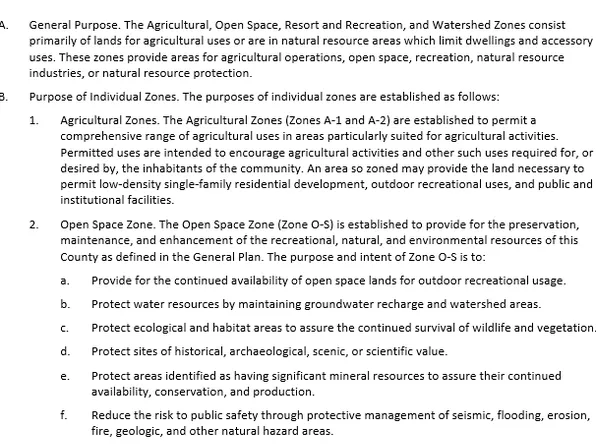 A. General Purpose. The Agricultural, Open Space, Resort and Recreation, and Watershed Zones consist primarily of lands for agricultural uses or are in natural resource areas which limit dwellings and accessory uses. These zones provide areas for agricultural operations, open space, recreation, natural resource industries, or natural resource protection.

B. Purpose of Individual Zones. The purposes of individual zones are established as follows:

1. Agricultural Zones. The Agricultural Zones (Zones A-1 and A-2) are established to permit a comprehensive range of agricultural uses in areas particularly suited for agricultural activities. Permitted uses are intended to encourage agricultural activities and other such uses required for, or desired by, the inhabitants of the community. An area so zoned may provide the land necessary to permit low-density single-family residential development, outdoor recreational uses, and public and institutional facilities.

2. Open Space Zone. The Open Space Zone (Zone O-S) is established to provide for the preservation, maintenance, and enhancement of the recreational, natural, and environmental resources of this County as defined in the General Plan. The purpose and intent of Zone O-S is to:

a. Provide for the continued availability of open space lands for outdoor recreational usage.

b. Protect water resources by maintaining groundwater recharge and watershed areas.

c. Protect ecological and habitat areas to assure the continued survival of wildlife and vegetation.

d. Protect sites of historical, archaeological, scenic, or scientific value.

e. Protect areas identified as having significant mineral resources to assure their continued availability, conservation, and production.

f. Reduce the risk to public safety through protective management of seismic, flooding, erosion, fire, geologic, and other natural hazard areas.